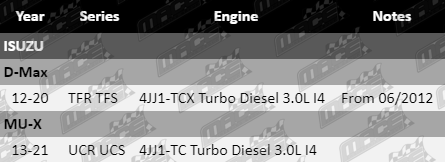 | Year | Series | Engine | Notes |
|---|---|---|---|
| ISUZU | | | |
| D-Max | | | |
| 12-20 | TFR TFS | 4JJ1-TCX Turbo Diesel 3.0L I4 | From 06/2012 |
| MU-X | | | |
| 13-21 | UCR UCS | 4JJ1-TC Turbo Diesel 3.0L I4 | |